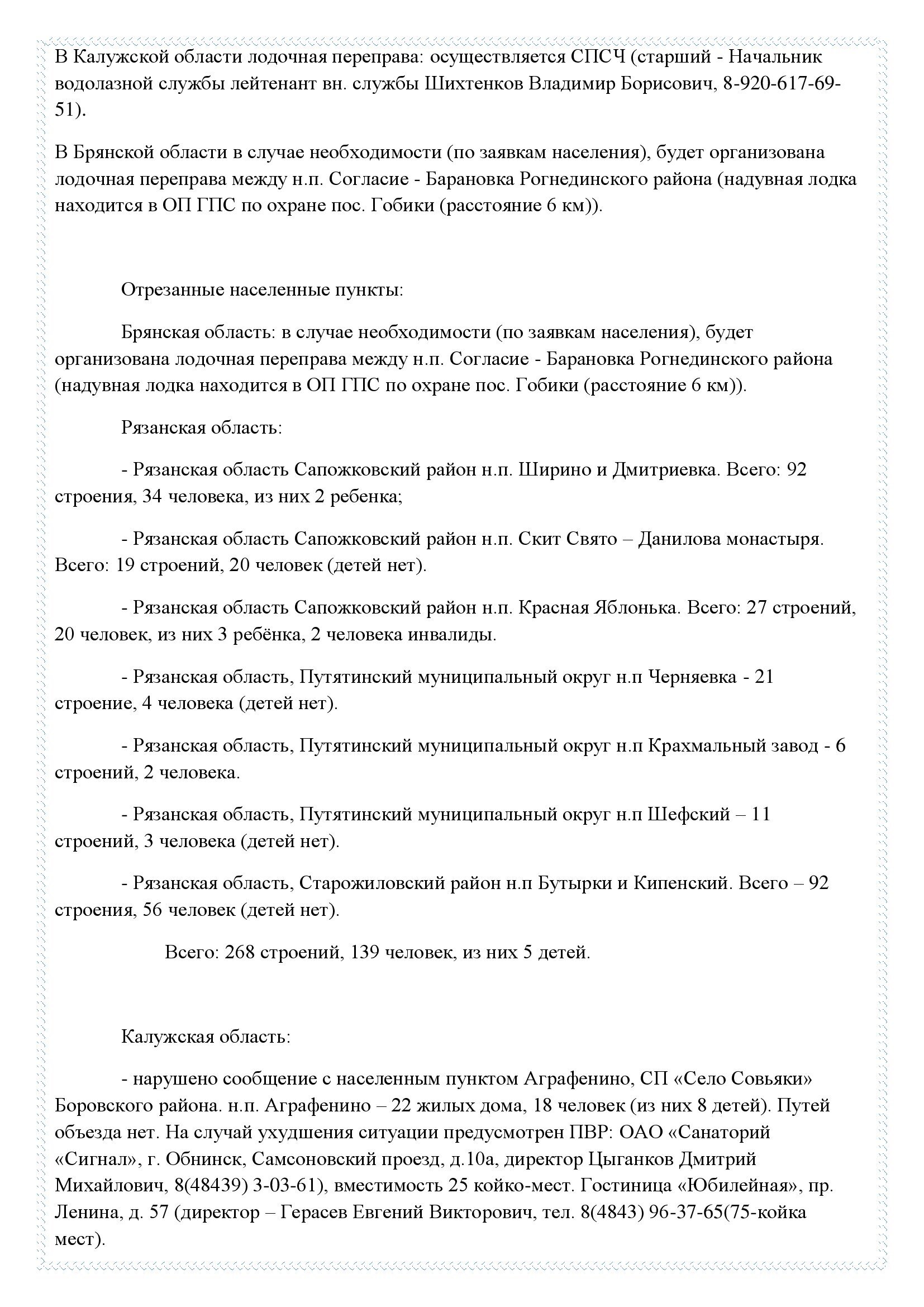 В Калужской области лодочная переправа: осуществляется СПСЧ (старший - Начальник водолазной службы лейтенант вн. службы Шихтенков Владимир Борисович, 8-920-617-69-51).

В Брянской области в случае необходимости (по заявкам населения), будет организована лодочная переправа между н.п. Согласие - Барановка Рогнединского района (надувная лодка находится в ОП ГПС по охране пос. Гобики (расстояние 6 км)).

Отрезанные населенные пункты:

Брянская область: в случае необходимости (по заявкам населения), будет организована лодочная переправа между н.п. Согласие - Барановка Рогнединского района (надувная лодка находится в ОП ГПС по охране пос. Гобики (расстояние 6 км)).

Рязанская область:

- Рязанская область Сапожковский район н.п. Ширино и Дмитриевка. Всего: 92 строения, 34 человека, из них 2 ребенка;

- Рязанская область Сапожковский район н.п. Скит Свято – Данилова монастыря. Всего: 19 строений, 20 человек (детей нет).

- Рязанская область Сапожковский район н.п. Красная Яблонька. Всего: 27 строений, 20 человек, из них 3 ребёнка, 2 человека инвалиды.

- Рязанская область, Путятинский муниципальный округ н.п Черняевка - 21 строение, 4 человека (детей нет).

- Рязанская область, Путятинский муниципальный округ н.п Крахмальный завод - 6 строений, 2 человека.

- Рязанская область, Путятинский муниципальный округ н.п Шефский – 11 строений, 3 человека (детей нет).

- Рязанская область, Старожиловский район н.п Бутырки и Кипенский. Всего – 92 строения, 56 человек (детей нет).

Всего: 268 строений, 139 человек, из них 5 детей.

Калужская область:

- нарушено сообщение с населенным пунктом Аграфенино, СП «Село Совьяки» Боровского района. н.п. Аграфенино – 22 жилых дома, 18 человек (из них 8 детей). Путей объезда нет. На случай ухудшения ситуации предусмотрен ПВР: ОАО «Санаторий «Сигнал», г. Обнинск, Самсоновский проезд, д.10а, директор Цыганков Дмитрий Михайлович, 8(48439) 3-03-61), вместимость 25 койко-мест. Гостиница «Юбилейная», пр. Ленина, д. 57 (директор – Герасев Евгений Викторович, тел. 8(4843) 96-37-65(75-койка мест).